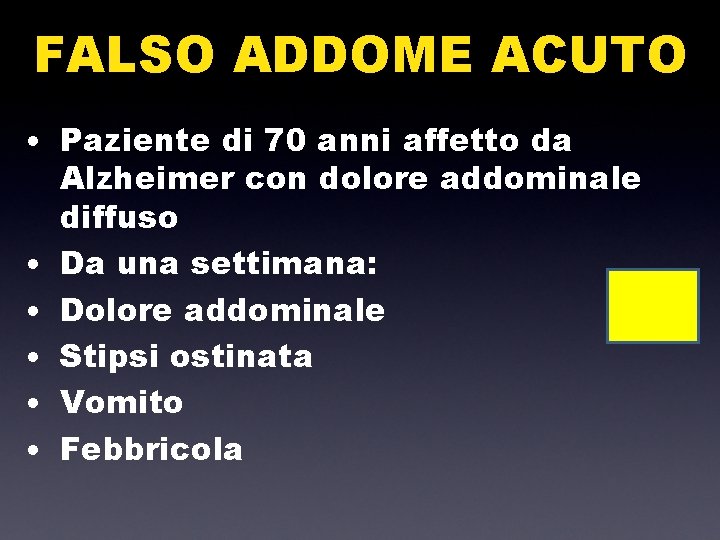 FALSO ADDOME ACUTO

• Paziente di 70 anni affetto da Alzheimer con dolore addominale diffuso
• Da una settimana:
• Dolore addominale
• Stipsi ostinata
• Vomito
• Febbricola